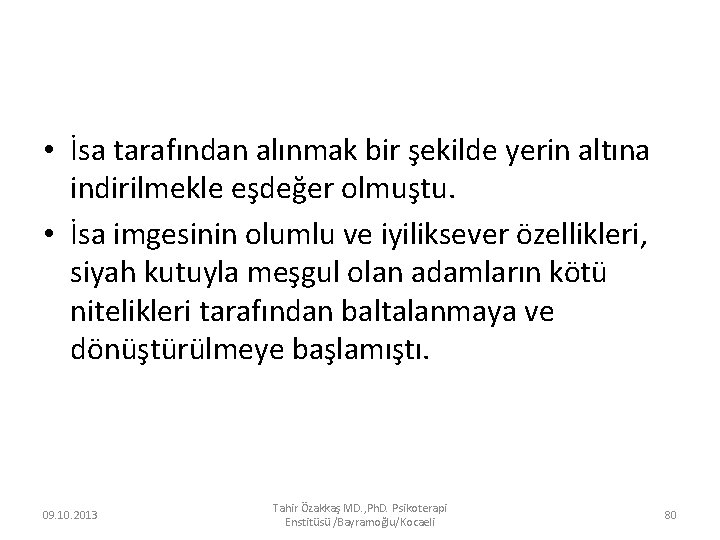 • İsa tarafından alınmak bir şekilde yerin altına indirilmekle eşdeğer olmuştu.

• İsa imgesinin olumlu ve iyiliksever özellikleri, siyah kutuyla meşgul olan adamların kötü nitelikleri tarafından baltalanmaya ve dönüştürülmeye başlamıştı.

09.10.2013

Tahir Özakkaş MD.,PhD. Psikoterapi Enstitüsü /Bayramoğlu/Kocaeli

80